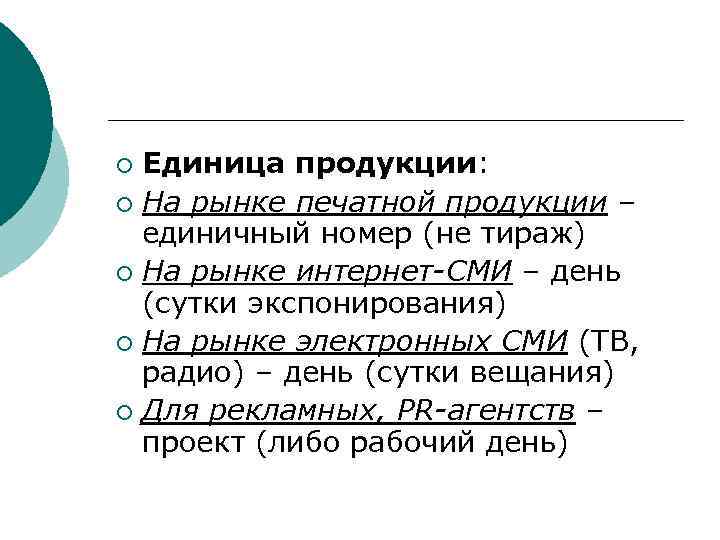 • Единица продукции:
• На рынке печатной продукции – единичный номер (не тираж)
• На рынке интернет-СМИ – день (сутки экспонирования)
• На рынке электронных СМИ (ТВ, радио) – день (сутки вещания)
• Для рекламных, PR-агентств – проект (либо рабочий день)